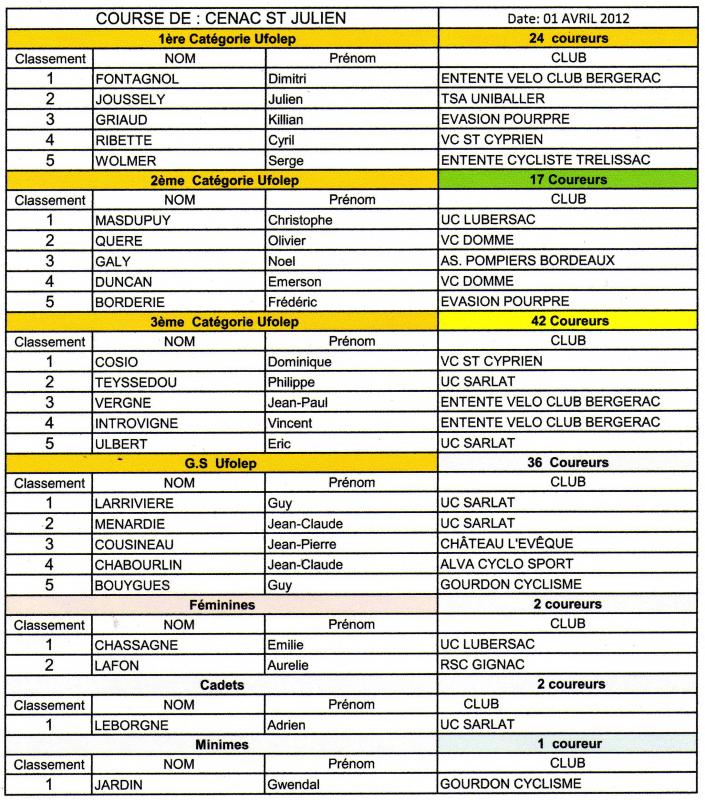 | COURSE DE : CENAC ST JULIEN | | | Date: 01 AVRIL 2012 |
|---|---|---|---|
| 1ère Catégorie Ufolep | | | 24 coureurs |
| Classement | NOM | Prénom | CLUB |
| 1 | FONTAGNOL | Dimitri | ENTENTE VELO CLUB BERGERAC |
| 2 | JOUSSELY | Julien | TSA UNIBALLER |
| 3 | GRIAUD | Killian | EVASION POURPRE |
| 4 | RIBETTE | Cyril | VC ST CYPRIEN |
| 5 | WOLMER | Serge | ENTENTE CYCLISTE TRELISSAC |
| 2ème Catégorie Ufolep | | | 17 Coureurs |
| Classement | NOM | Prénom | CLUB |
| 1 | MASDUPUY | Christophe | UC LUBERSAC |
| 2 | QUERE | Olivier | VC DOMME |
| 3 | GALY | Noel | AS. POMPIERS BORDEAUX |
| 4 | DUNCAN | Emerson | VC DOMME |
| 5 | BORDERIE | Frédéric | EVASION POURPRE |
| 3ème Catégorie Ufolep | | | 42 Coureurs |
| Classement | NOM | Prénom | CLUB |
| 1 | COSIO | Dominique | VC ST CYPRIEN |
| 2 | TEYSSEDOU | Philippe | UC SARLAT |
| 3 | VERGNE | Jean-Paul | ENTENTE VELO CLUB BERGERAC |
| 4 | INTROVIGNE | Vincent | ENTENTE VELO CLUB BERGERAC |
| 5 | ULBERT | Eric | UC SARLAT |
| G.S Ufolep | | | 36 Coureurs |
| Classement | NOM | Prénom | CLUB |
| 1 | LARRIVIERE | Guy | UC SARLAT |
| 2 | MENARDIE | Jean-Claude | UC SARLAT |
| 3 | COUSINEAU | Jean-Pierre | CHÂTEAU L'EVÊQUE |
| 4 | CHABOURLIN | Jean-Claude | ALVA CYCLO SPORT |
| 5 | BOUYGUES | Guy | GOURDON CYCLISME |
| Féminines | | | 2 coureurs |
| Classement | NOM | Prénom | CLUB |
| 1 | CHASSAGNE | Emilie | UC LUBERSAC |
| 2 | LAFON | Aurelie | RSC GIGNAC |
| Cadets | | | 2 coureurs |
| Classement | NOM | Prénom | CLUB |
| 1 | LEBORGNE | Adrien | UC SARLAT |
| Minimes | | | 1 coureur |
| Classement | NOM | Prénom | CLUB |
| 1 | JARDIN | Gwendal | GOURDON CYCLISME |